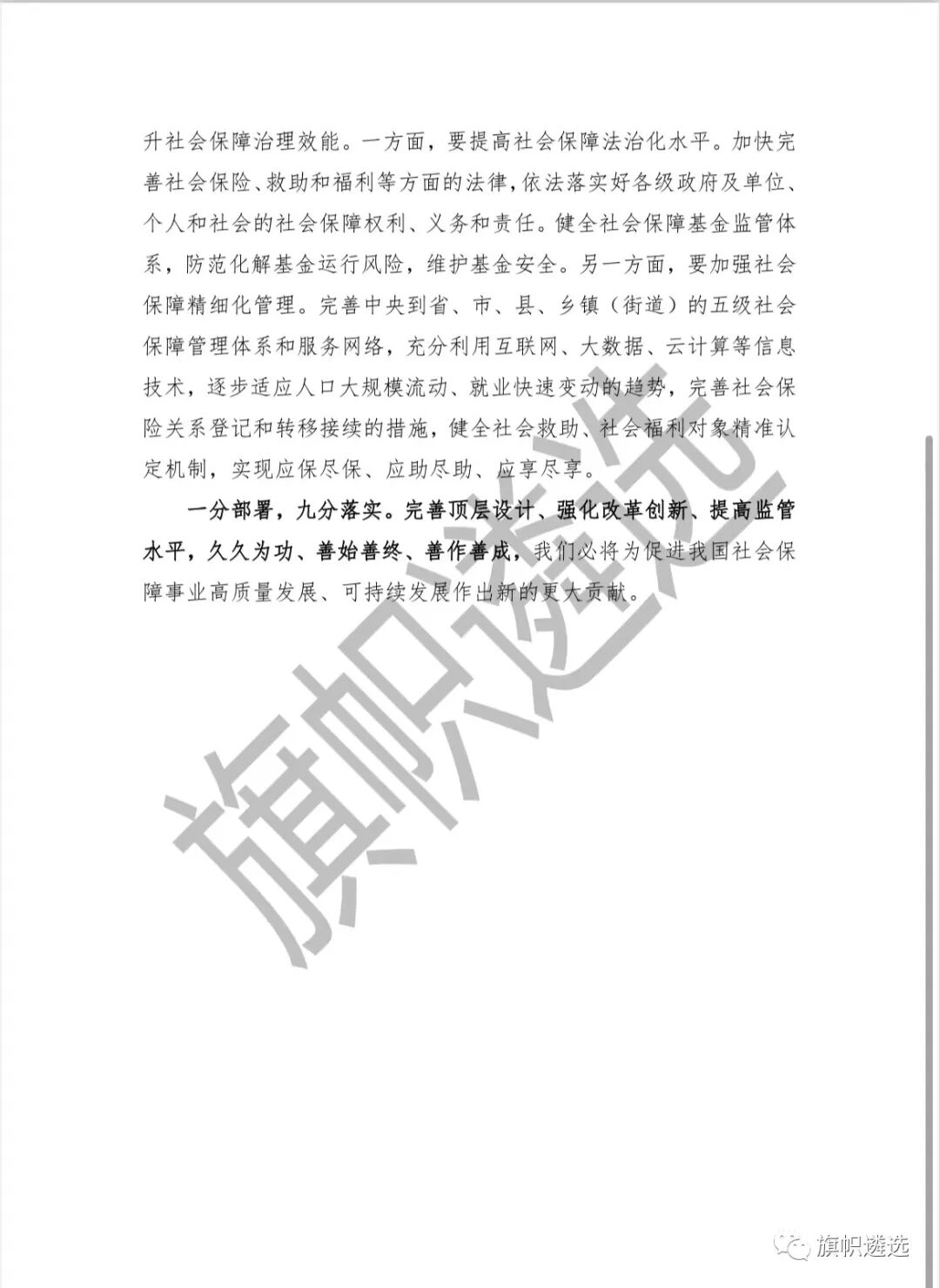 升社会保障治理效能。一方面，要提高社会保障法治化水平。加快完善社会保险、救助和福利等方面的法律，依法落实好各级政府及单位、个人和社会的社会保障权利、义务和责任。健全社会保障基金监管体系，防范化解基金运行风险，维护基金安全。另一方面，要加强社会保障精细化管理。完善中央到省、市、县、乡镇（街道）的五级社会保障管理体系和服务网络，充分利用互联网、大数据、云计算等信息技术，逐步适应人口大规模流动、就业快速变动的趋势，完善社会保险关系登记和转移接续的措施，健全社会救助、社会福利对象精准认定机制，实现应保尽保、应助尽助、应享尽享。

一分部署，九分落实。完善顶层设计、强化改革创新、提高监管水平，久久为功、善始善终、善作善成，我们必将为促进我国社会保障事业高质量发展、可持续发展作出新的更大贡献。

旗帜遴选

旗帜遴选